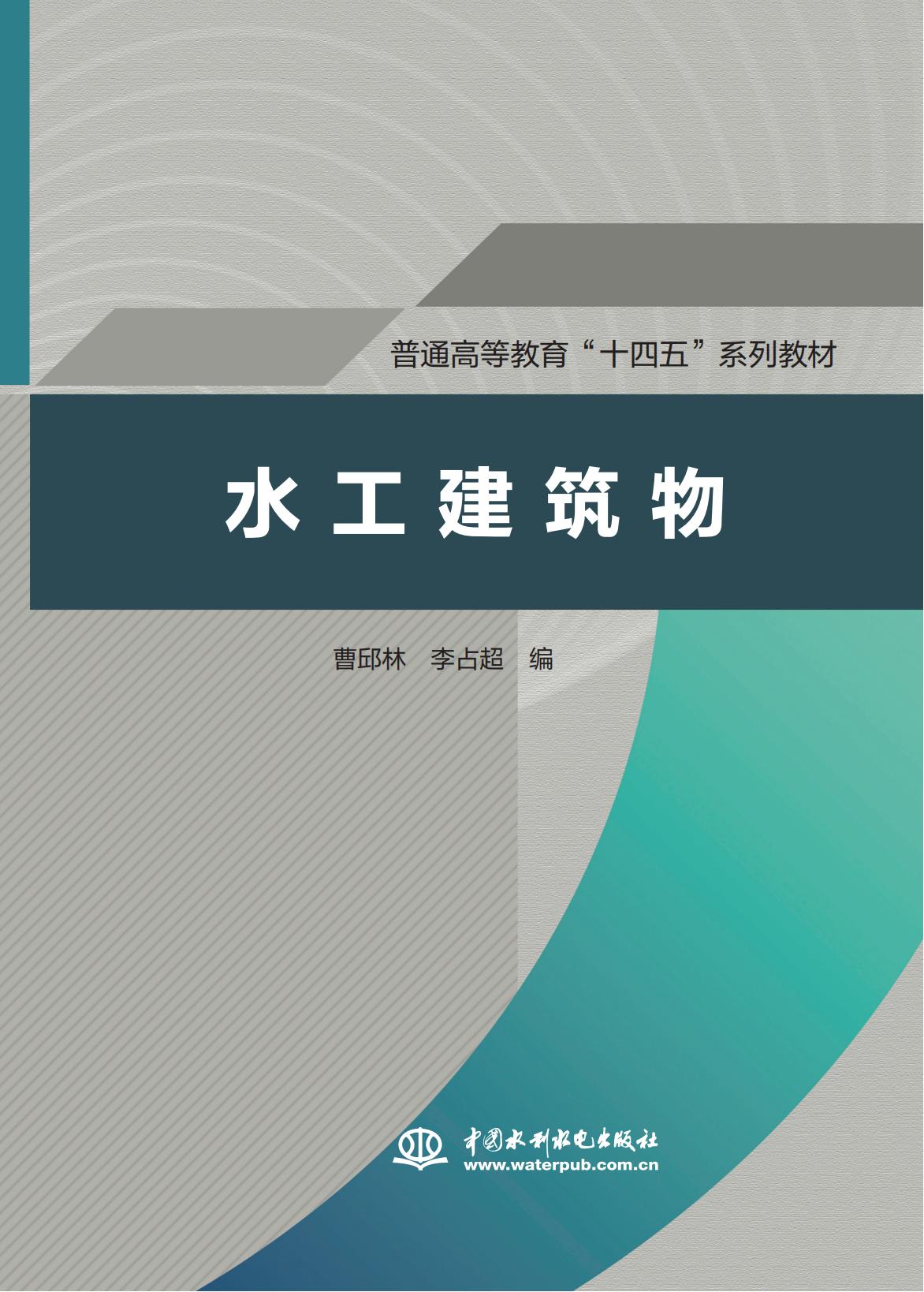 普通高等教育“十四五”系列教材

水工建筑物

曹邱林　李占超　编

中国水利水电出版社
www.waterpub.com.cn